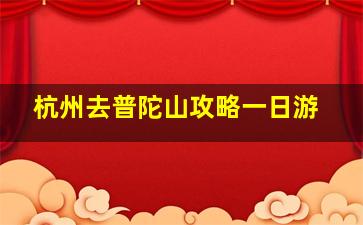 杭州去普陀山攻略一日游